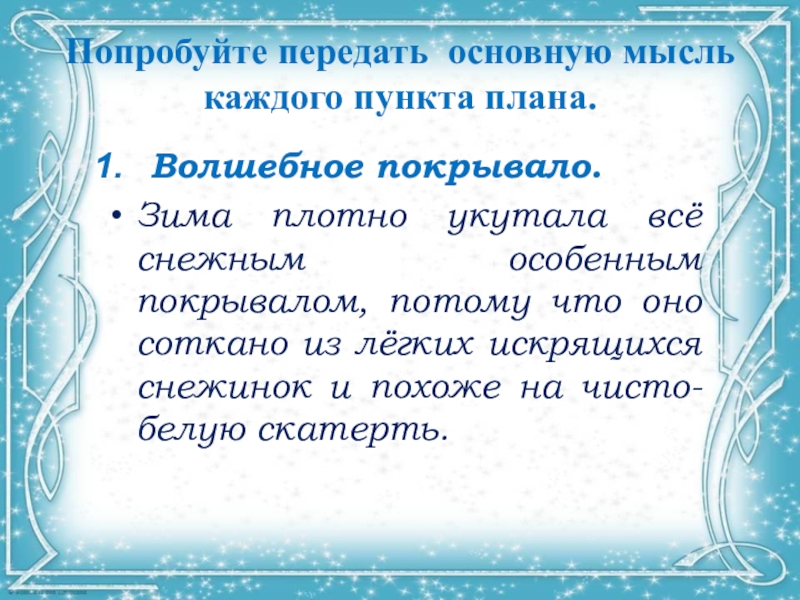 Попробуйте передать основную мысль каждого пункта плана.

1. Волшебное покрывало.

• Зима плотно укутала всё снежным особенным покрывалом, потому что оно соткано из лёгких искрящихся снежинок и похоже на чисто-белую скатерть.